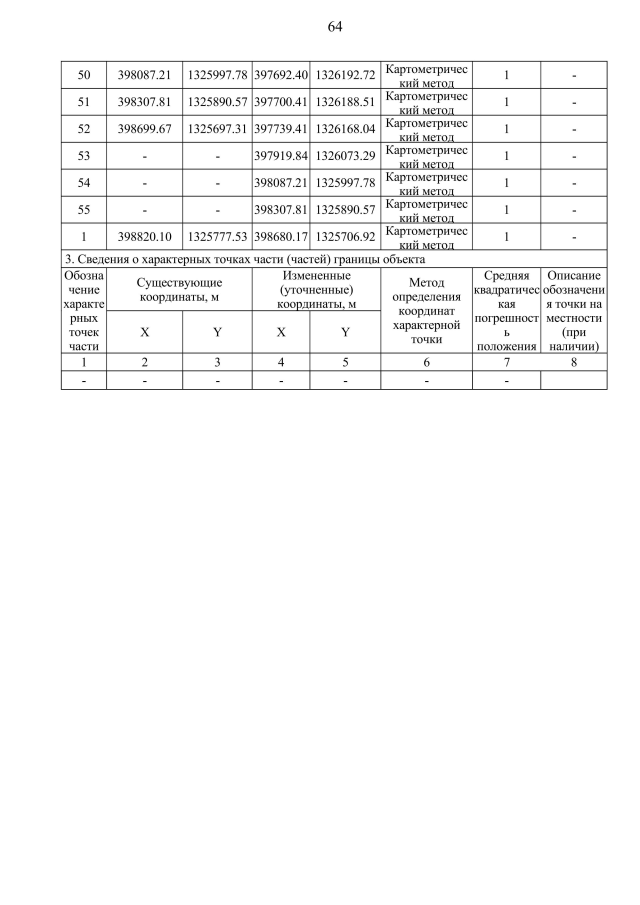 64

| 50 | 398087.21 | 1325997.78 | 397692.40 | 1326192.72 | Картометрический метод | 1 | - |
|---|---|---|---|---|---|---|---|
| 51 | 398307.81 | 1325890.57 | 397700.41 | 1326188.51 | Картометрический метод | 1 | - |
| 52 | 398699.67 | 1325697.31 | 397739.41 | 1326168.04 | Картометрический метод | 1 | - |
| 53 | - | - | 397919.84 | 1326073.29 | Картометрический метод | 1 | - |
| 54 | - | - | 398087.21 | 1325997.78 | Картометрический метод | 1 | - |
| 55 | - | - | 398307.81 | 1325890.57 | Картометрический метод | 1 | - |
| 1 | 398820.10 | 1325777.53 | 398680.17 | 1325706.92 | Картометрический метод | 1 | - |

3. Сведения о характерных точках части (частей) границы объекта

| Обозначение характерных точек части | Существующие координаты, м X | Существующие координаты, м Y | Измененные (уточненные) координаты, м X | Измененные (уточненные) координаты, м Y | Метод определения координат характерной точки | Средняя квадратическая погрешность положения | Описание обозначения точки на местности (при наличии) |
|---|---|---|---|---|---|---|---|
| 1 | 2 | 3 | 4 | 5 | 6 | 7 | 8 |
| - | - | - | - | - | - | - | |